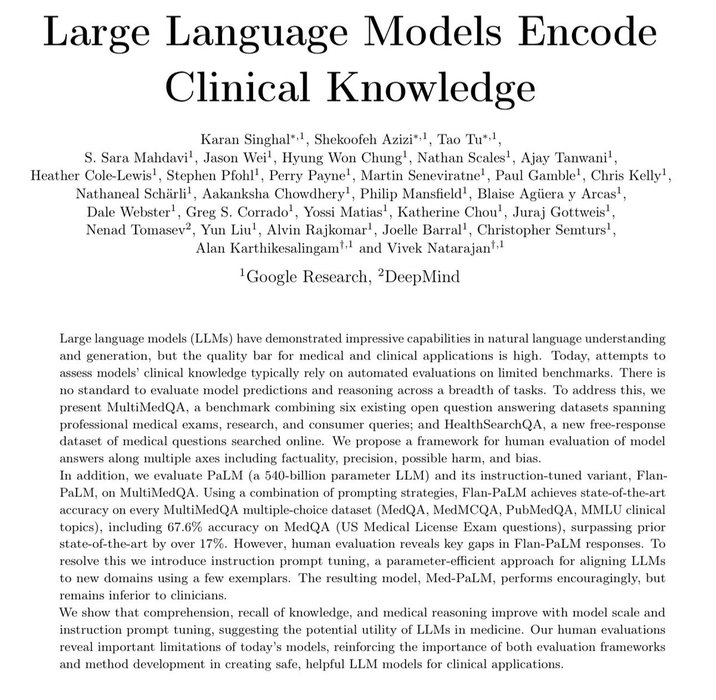 Large Language Models Encode Clinical Knowledge

Karan Singhal$^{*,1}$, Shekoofeh Azizi$^{*,1}$, Tao Tu$^{*,1}$, S. Sara Mahdavi$^{1}$, Jason Wei$^{1}$, Hyung Won Chung$^{1}$, Nathan Scales$^{1}$, Ajay Tanwani$^{1}$, Heather Cole-Lewis$^{1}$, Stephen Pfohl$^{1}$, Perry Payne$^{1}$, Martin Seneviratne$^{1}$, Paul Gamble$^{1}$, Chris Kelly$^{1}$, Nathaneal Schärli$^{1}$, Aakanksha Chowdhery$^{1}$, Philip Mansfield$^{1}$, Blaise Agüera y Arcas$^{1}$, Dale Webster$^{1}$, Greg S. Corrado$^{1}$, Yossi Matias$^{1}$, Katherine Chou$^{1}$, Juraj Gottweis$^{1}$, Nenad Tomasev$^{2}$, Yun Liu$^{1}$, Alvin Rajkomar$^{1}$, Joelle Barral$^{1}$, Christopher Semturs$^{1}$, Alan Karthikesalingam$^{\dagger,1}$ and Vivek Natarajan$^{\dagger,1}$

$^{1}$Google Research, $^{2}$DeepMind

Large language models (LLMs) have demonstrated impressive capabilities in natural language understanding and generation, but the quality bar for medical and clinical applications is high. Today, attempts to assess models' clinical knowledge typically rely on automated evaluations on limited benchmarks. There is no standard to evaluate model predictions and reasoning across a breadth of tasks. To address this, we present MultiMedQA, a benchmark combining six existing open question answering datasets spanning professional medical exams, research, and consumer queries; and HealthSearchQA, a new free-response dataset of medical questions searched online. We propose a framework for human evaluation of model answers along multiple axes including factuality, precision, possible harm, and bias.
In addition, we evaluate PaLM (a 540-billion parameter LLM) and its instruction-tuned variant, Flan-PaLM, on MultiMedQA. Using a combination of prompting strategies, Flan-PaLM achieves state-of-the-art accuracy on every MultiMedQA multiple-choice dataset (MedQA, MedMCQA, PubMedQA, MMLU clinical topics), including 67.6% accuracy on MedQA (US Medical License Exam questions), surpassing prior state-of-the-art by over 17%. However, human evaluation reveals key gaps in Flan-PaLM responses. To resolve this we introduce instruction prompt tuning, a parameter-efficient approach for aligning LLMs to new domains using a few exemplars. The resulting model, Med-PaLM, performs encouragingly, but remains inferior to clinicians.
We show that comprehension, recall of knowledge, and medical reasoning improve with model scale and instruction prompt tuning, suggesting the potential utility of LLMs in medicine. Our human evaluations reveal important limitations of today's models, reinforcing the importance of both evaluation frameworks and method development in creating safe, helpful LLM models for clinical applications.